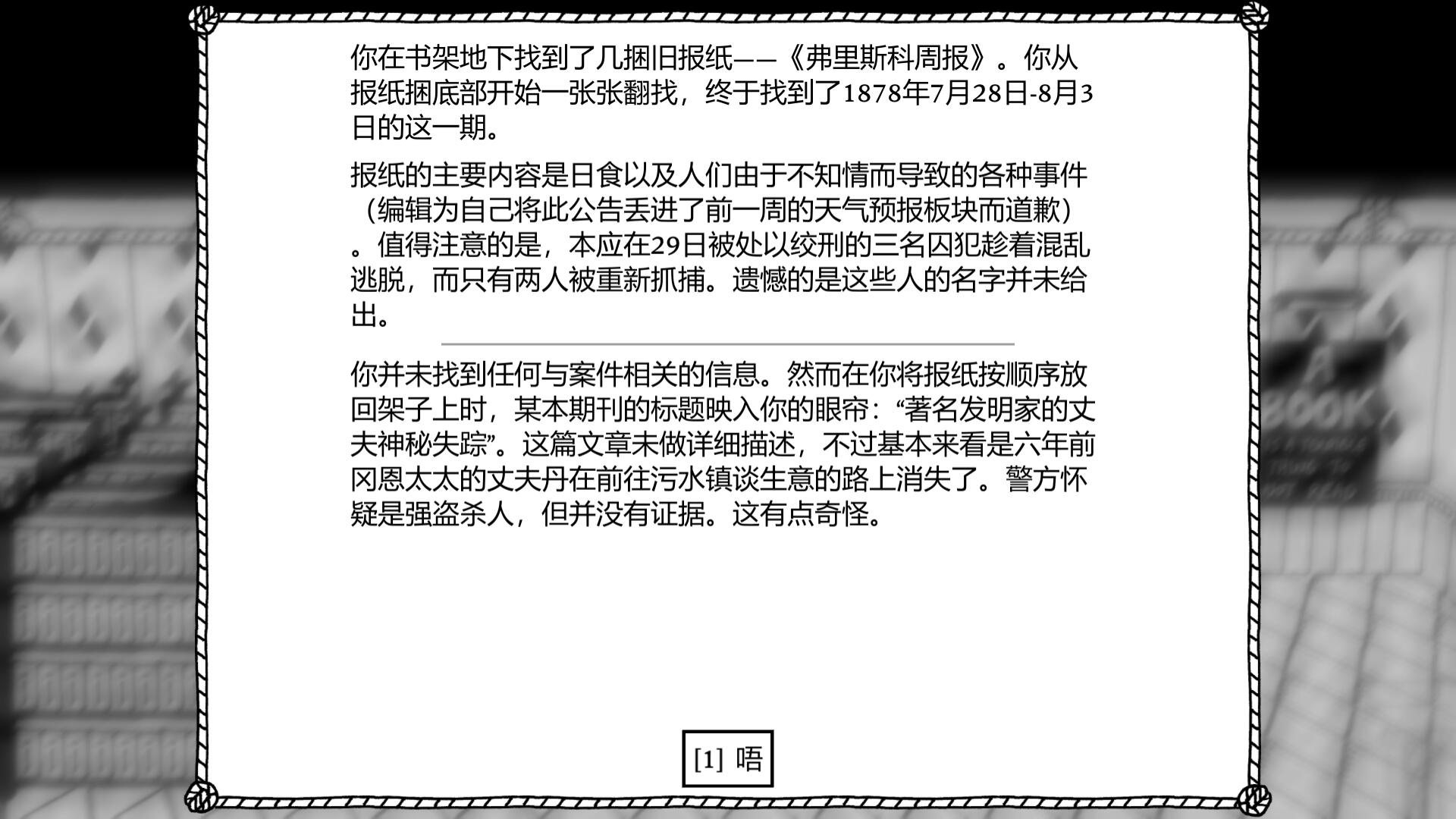 你在书架地下找到了几捆旧报纸——《弗里斯科周报》。你从报纸捆底部开始一张张翻找，终于找到了1878年7月28日-8月3日的这一期。

报纸的主要内容是日食以及人们由于不知情而导致的各种事件（编辑为自己将此公告丢进了前一周的天气预报板块而道歉）。值得注意的是，本应在29日被处以绞刑的三名囚犯趁着混乱逃脱，而只有两人被重新抓捕。遗憾的是这些人的名字并未给出。

你并未找到任何与案件相关的信息。然而在你将报纸按顺序放回架子上时，某本期刊的标题映入你的眼帘：“著名发明家的丈夫神秘失踪”。这篇文章未做详细描述，不过基本来看是六年前冈恩太太的丈夫丹在前往污水镇谈生意的路上消失了。警方怀疑是强盗杀人，但并没有证据。这有点奇怪。

[1] 唔